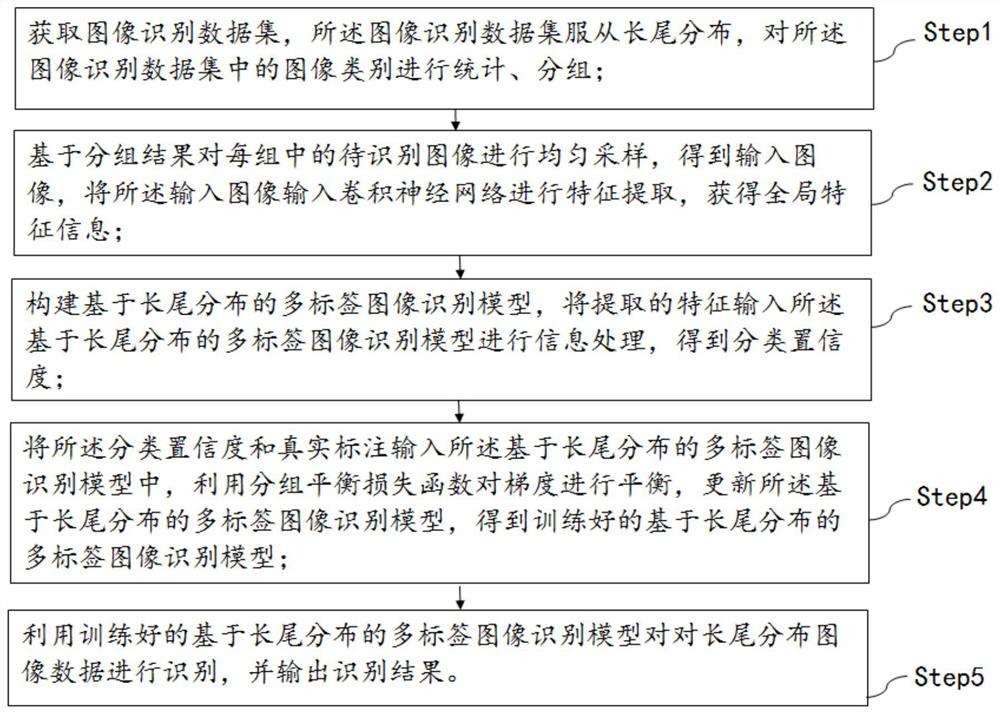 获取图像识别数据集，所述图像识别数据集服从长尾分布，对所述图像识别数据集中的图像类别进行统计、分组；

Step1

基于分组结果对每组中的待识别图像进行均匀采样，得到输入图像，将所述输入图像输入卷积神经网络进行特征提取，获得全局特征信息；

Step2

构建基于长尾分布的多标签图像识别模型，将提取的特征输入所述基于长尾分布的多标签图像识别模型进行信息处理，得到分类置信度；

Step3

将所述分类置信度和真实标注输入所述基于长尾分布的多标签图像识别模型中，利用分组平衡损失函数对梯度进行平衡，更新所述基于长尾分布的多标签图像识别模型，得到训练好的基于长尾分布的多标签图像识别模型；

Step4

利用训练好的基于长尾分布的多标签图像识别模型对对长尾分布图像数据进行识别，并输出识别结果。

Step5